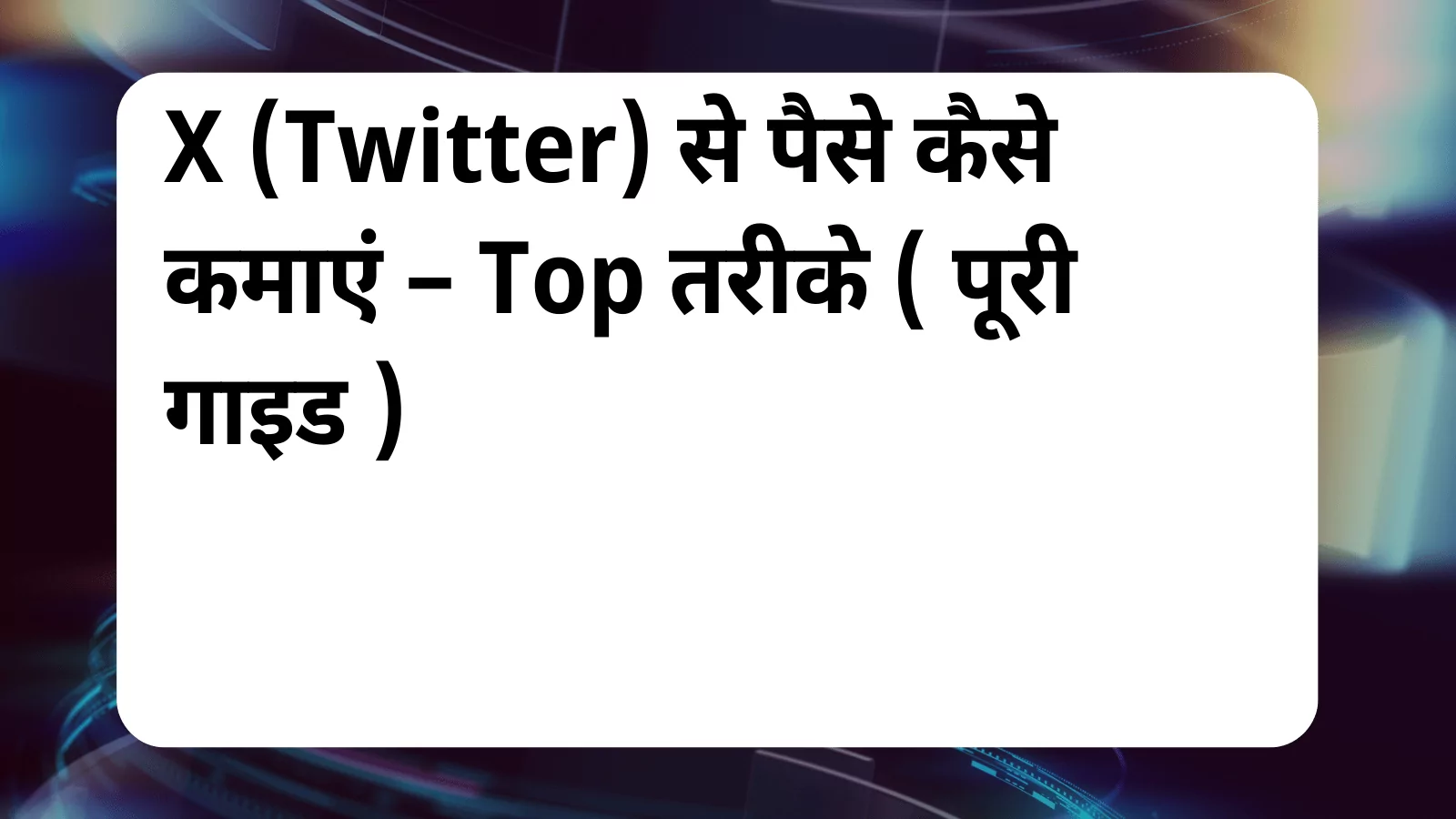 X (Twitter) से पैसे कैसे कमाएं – Top तरीके ( पूरी गाइड )